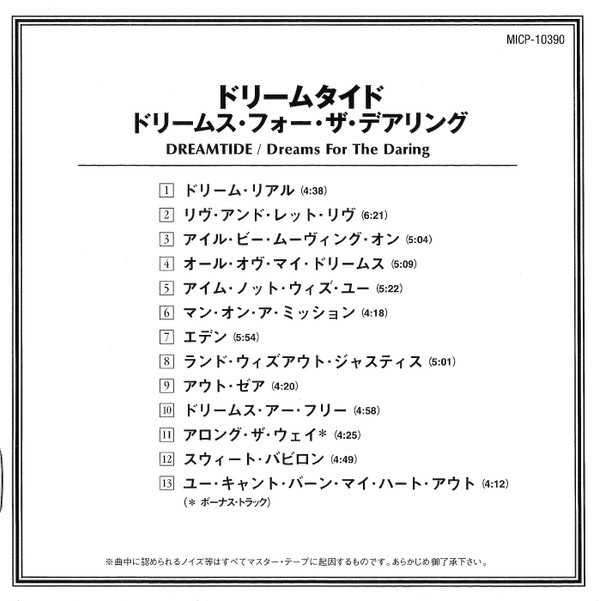 MICP-10390

ドリームタイド
ドリームス・フォー・ザ・デアリング
DREAMTIDE / Dreams For The Daring

1 ドリーム・リアル (4:38)
2 リヴ・アンド・レット・リヴ (6:21)
3 アイル・ビー・ムーヴィング・オン (5:04)
4 オール・オヴ・マイ・ドリームス (5:09)
5 アイム・ノット・ウィズ・ユー (5:22)
6 マン・オン・ア・ミッション (4:18)
7 エデン (5:54)
8 ランド・ウィズアウト・ジャスティス (5:01)
9 アウト・ゼア (4:20)
10 ドリームス・アー・フリー (4:58)
11 アロング・ザ・ウェイ* (4:25)
12 スウィート・バビロン (4:49)
13 ユー・キャント・バーン・マイ・ハート・アウト (4:12)
(* ボーナス・トラック)

※曲中に認められるノイズ等はすべてマスター・テープに起因するものです。あらかじめ御了承下さい。